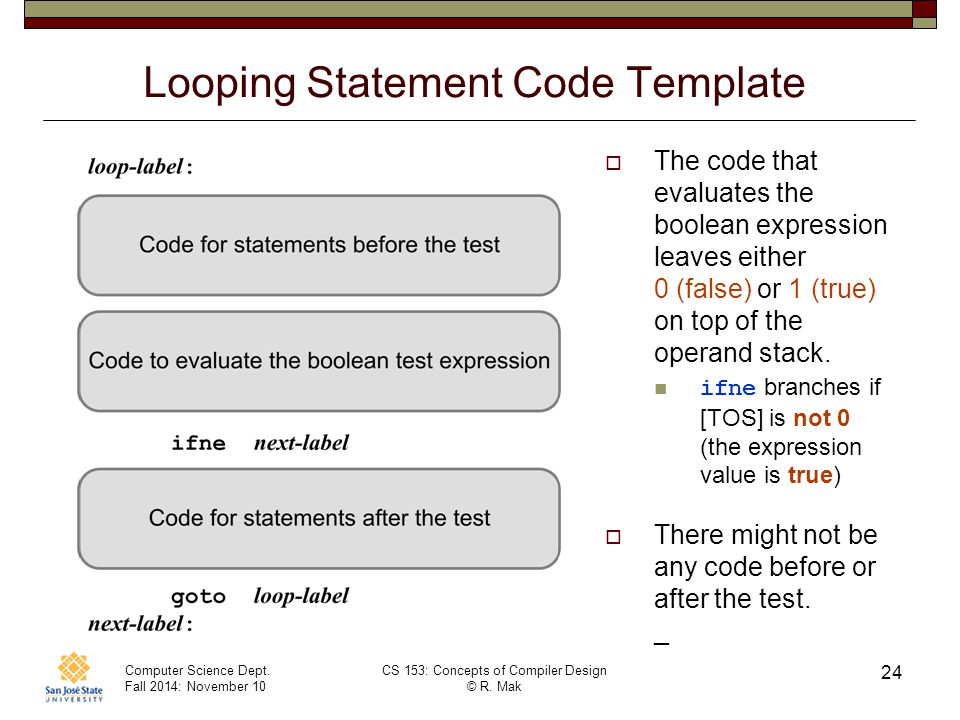 Looping Statement Code Template

loop-label :

Code for statements before the test

Code to evaluate the boolean test expression

ifne next-label

Code for statements after the test

goto loop-label
next-label :

The code that evaluates the boolean expression leaves either 0 (false) or 1 (true) on top of the operand stack.

ifne branches if [TOS] is not 0 (the expression value is true)

There might not be any code before or after the test.

_

San José State UNIVERSITY

Computer Science Dept.
Fall 2014: November 10

CS 153: Concepts of Compiler Design
© R. Mak

24